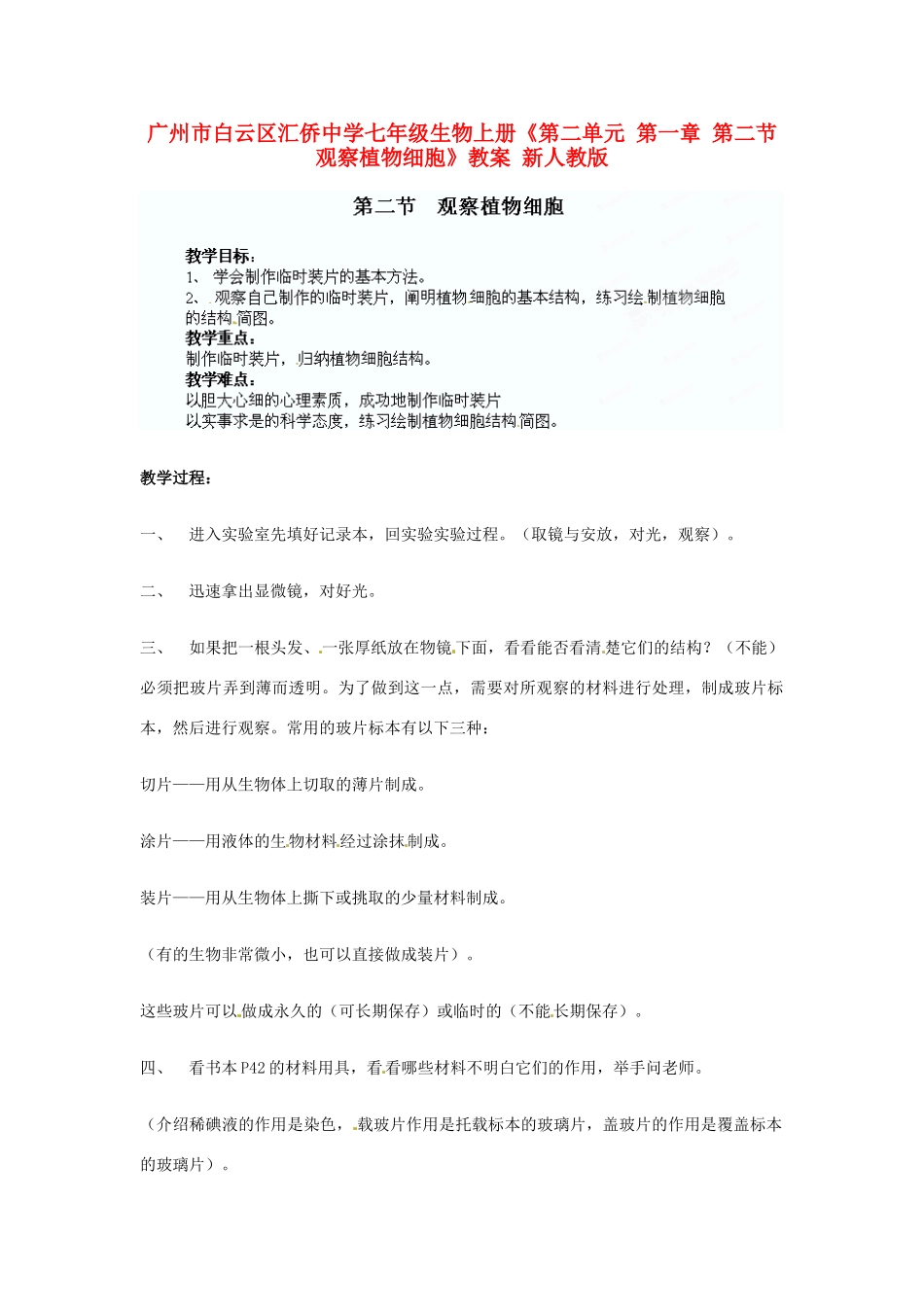 广州市白云区汇侨中学七年级生物上册《第二单元 第一章 第二节 观察植物细胞》教案 新人教版

第二节　观察植物细胞

教学目标：
1、 学会制作临时装片的基本方法。
2、 观察自己制作的临时装片，阐明植物细胞的基本结构，练习绘制植物细胞的结构简图。
教学重点：
制作临时装片，归纳植物细胞结构。
教学难点：
以胆大心细的心理素质，成功地制作临时装片
以实事求是的科学态度，练习绘制植物细胞结构简图。

教学过程：

一、　进入实验室先填好记录本，回实验实验过程。（取镜与安放，对光，观察）。

二、　迅速拿出显微镜，对好光。

三、　如果把一根头发、一张厚纸放在物镜下面，看看能否看清楚它们的结构？（不能）必须把玻片弄到薄而透明。为了做到这一点，需要对所观察的材料进行处理，制成玻片标本，然后进行观察。常用的玻片标本有以下三种：

切片——用从生物体上切取的薄片制成。

涂片——用液体的生物材料经过涂抹制成。

装片——用从生物体上撕下或挑取的少量材料制成。

（有的生物非常微小，也可以直接做成装片）。

这些玻片可以做成永久的（可长期保存）或临时的（不能长期保存）。

四、　看书本P42的材料用具，看看哪些材料不明白它们的作用，举手问老师。

（介绍稀碘液的作用是染色，载玻片作用是托载标本的玻璃片，盖玻片的作用是覆盖标本的玻璃片）。